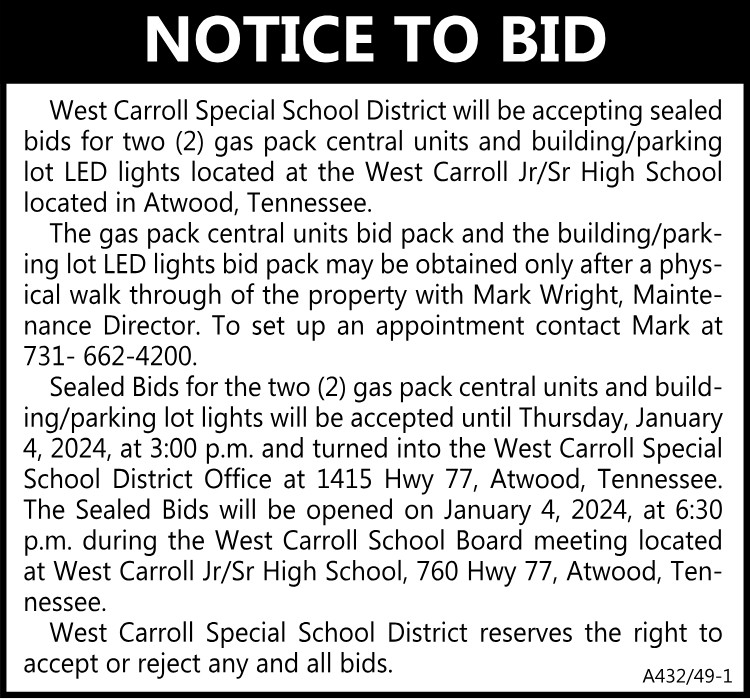 NOTICE TO BID

West Carroll Special School District will be accepting sealed bids for two (2) gas pack central units and building/parking lot LED lights located at the West Carroll Jr/Sr High School located in Atwood, Tennessee.

The gas pack central units bid pack and the building/parking lot LED lights bid pack may be obtained only after a physical walk through of the property with Mark Wright, Maintenance Director. To set up an appointment contact Mark at 731- 662-4200.

Sealed Bids for the two (2) gas pack central units and building/parking lot lights will be accepted until Thursday, January 4, 2024, at 3:00 p.m. and turned into the West Carroll Special School District Office at 1415 Hwy 77, Atwood, Tennessee. The Sealed Bids will be opened on January 4, 2024, at 6:30 p.m. during the West Carroll School Board meeting located at West Carroll Jr/Sr High School, 760 Hwy 77, Atwood, Tennessee.

West Carroll Special School District reserves the right to accept or reject any and all bids.

A432/49-1